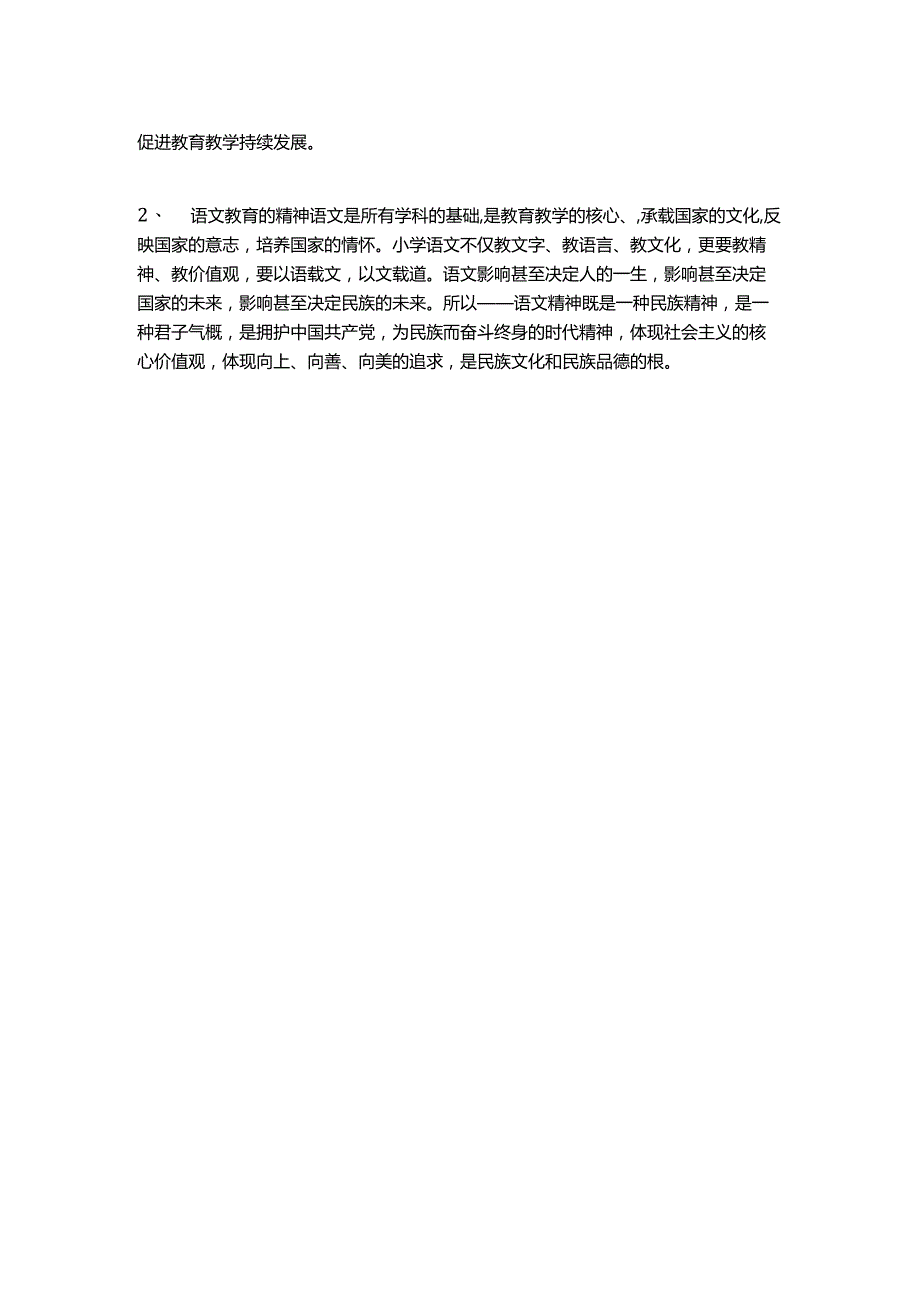 促进教育教学持续发展。

2、 语文教育的精神语文是所有学科的基础,是教育教学的核心、,承载国家的文化,反映国家的意志，培养国家的情怀。小学语文不仅教文字、教语言、教文化，更要教精神、教价值观，要以语载文，以文载道。语文影响甚至决定人的一生，影响甚至决定国家的未来，影响甚至决定民族的未来。所以——语文精神既是一种民族精神，是一种君子气概，是拥护中国共产党，为民族而奋斗终身的时代精神，体现社会主义的核心价值观，体现向上、向善、向美的追求，是民族文化和民族品德的根。